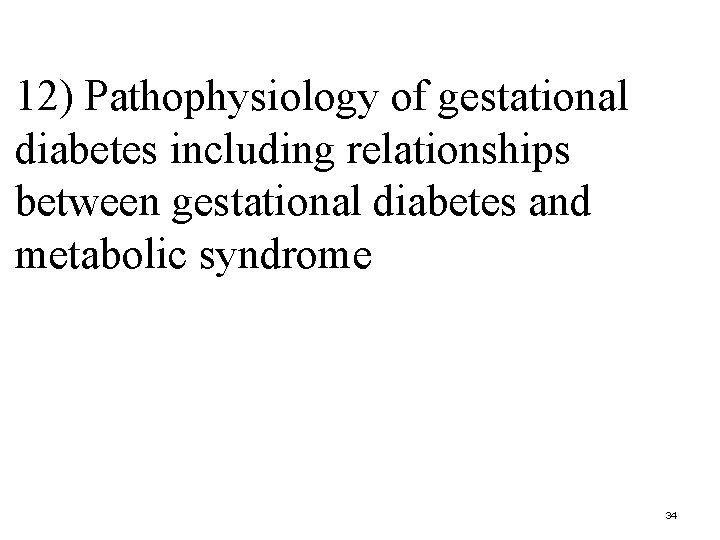 12) Pathophysiology of gestational diabetes including relationships between gestational diabetes and metabolic syndrome

34